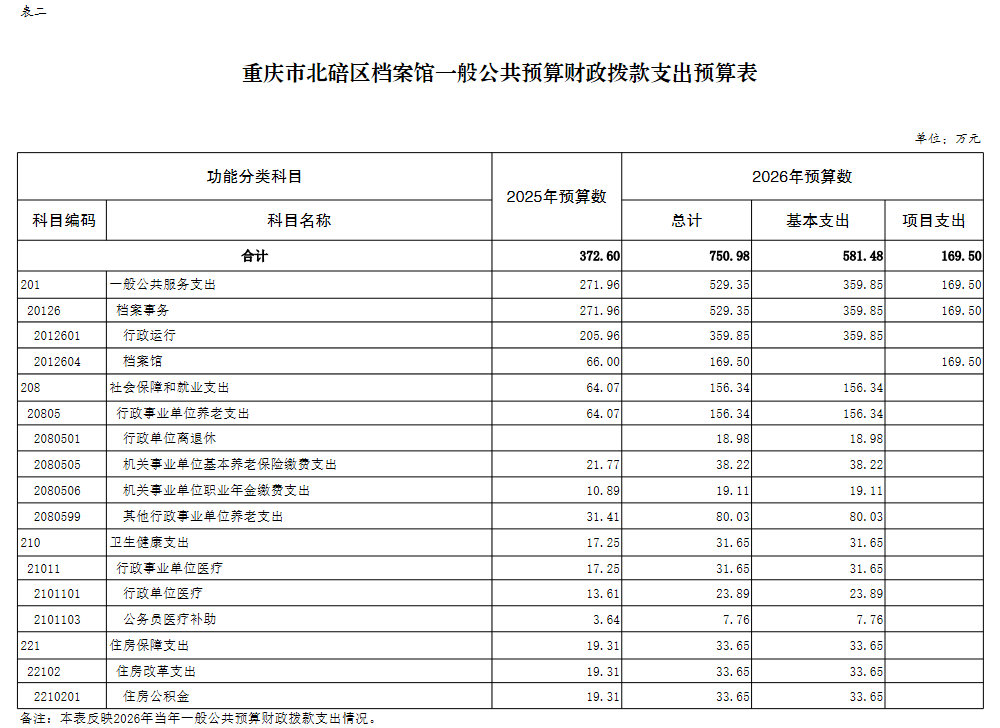 表二

重庆市北碚区档案馆一般公共预算财政拨款支出预算表

单位：万元

| 功能分类科目 | | 2025年预算数 | 2026年预算数 | | |
|---|---|---|---|---|---|
| 科目编码 | 科目名称 | | 总计 | 基本支出 | 项目支出 |
| 合计 | | 372.60 | 750.98 | 581.48 | 169.50 |
| 201 | 一般公共服务支出 | 271.96 | 529.35 | 359.85 | 169.50 |
| 20126 | 档案事务 | 271.96 | 529.35 | 359.85 | 169.50 |
| 2012601 | 行政运行 | 205.96 | 359.85 | 359.85 | |
| 2012604 | 档案馆 | 66.00 | 169.50 | | 169.50 |
| 208 | 社会保障和就业支出 | 64.07 | 156.34 | 156.34 | |
| 20805 | 行政事业单位养老支出 | 64.07 | 156.34 | 156.34 | |
| 2080501 | 行政单位离退休 | | 18.98 | 18.98 | |
| 2080505 | 机关事业单位基本养老保险缴费支出 | 21.77 | 38.22 | 38.22 | |
| 2080506 | 机关事业单位职业年金缴费支出 | 10.89 | 19.11 | 19.11 | |
| 2080599 | 其他行政事业单位养老支出 | 31.41 | 80.03 | 80.03 | |
| 210 | 卫生健康支出 | 17.25 | 31.65 | 31.65 | |
| 21011 | 行政事业单位医疗 | 17.25 | 31.65 | 31.65 | |
| 2101101 | 行政单位医疗 | 13.61 | 23.89 | 23.89 | |
| 2101103 | 公务员医疗补助 | 3.64 | 7.76 | 7.76 | |
| 221 | 住房保障支出 | 19.31 | 33.65 | 33.65 | |
| 22102 | 住房改革支出 | 19.31 | 33.65 | 33.65 | |
| 2210201 | 住房公积金 | 19.31 | 33.65 | 33.65 | |

备注：本表反映2026年当年一般公共预算财政拨款支出情况。